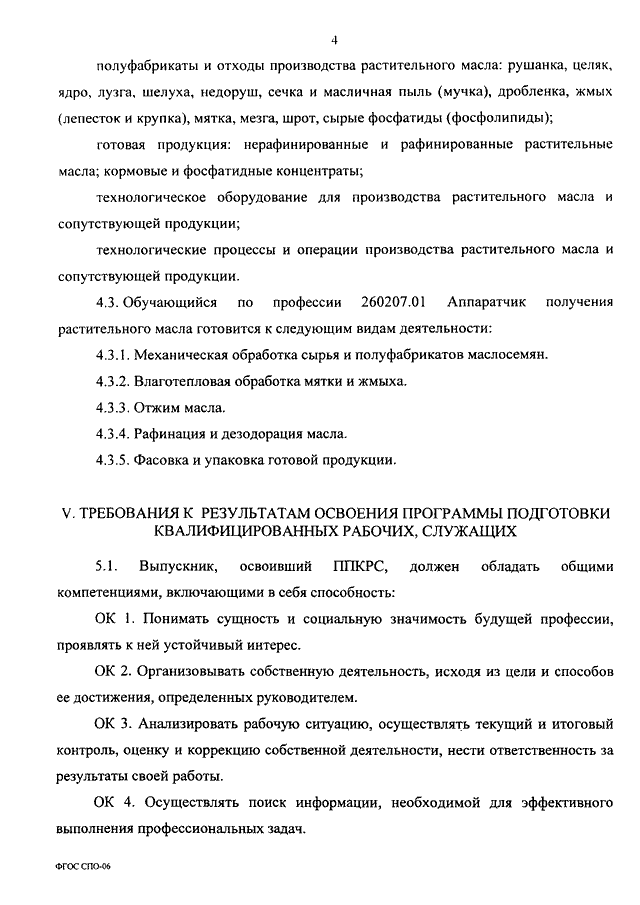 4

полуфабрикаты и отходы производства растительного масла: рушанка, целяк, ядро, лузга, шелуха, недоруш, сечка и масличная пыль (мучка), дробленка, жмых (лепесток и крупка), мятка, мезга, шрот, сырые фосфатиды (фосфолипиды);

готовая продукция: нерафинированные и рафинированные растительные масла; кормовые и фосфатидные концентраты;

технологическое оборудование для производства растительного масла и сопутствующей продукции;

технологические процессы и операции производства растительного масла и сопутствующей продукции.

4.3. Обучающийся по профессии 260207.01 Аппаратчик получения растительного масла готовится к следующим видам деятельности:

4.3.1. Механическая обработка сырья и полуфабрикатов маслосемян.

4.3.2. Влаготепловая обработка мятки и жмыха.

4.3.3. Отжим масла.

4.3.4. Рафинация и дезодорация масла.

4.3.5. Фасовка и упаковка готовой продукции.

V. ТРЕБОВАНИЯ К РЕЗУЛЬТАТАМ ОСВОЕНИЯ ПРОГРАММЫ ПОДГОТОВКИ КВАЛИФИЦИРОВАННЫХ РАБОЧИХ, СЛУЖАЩИХ

5.1. Выпускник, освоивший ППКРС, должен обладать общими компетенциями, включающими в себя способность:

ОК 1. Понимать сущность и социальную значимость будущей профессии, проявлять к ней устойчивый интерес.

ОК 2. Организовывать собственную деятельность, исходя из цели и способов ее достижения, определенных руководителем.

ОК 3. Анализировать рабочую ситуацию, осуществлять текущий и итоговый контроль, оценку и коррекцию собственной деятельности, нести ответственность за результаты своей работы.

ОК 4. Осуществлять поиск информации, необходимой для эффективного выполнения профессиональных задач.

ФГОС СПО-06